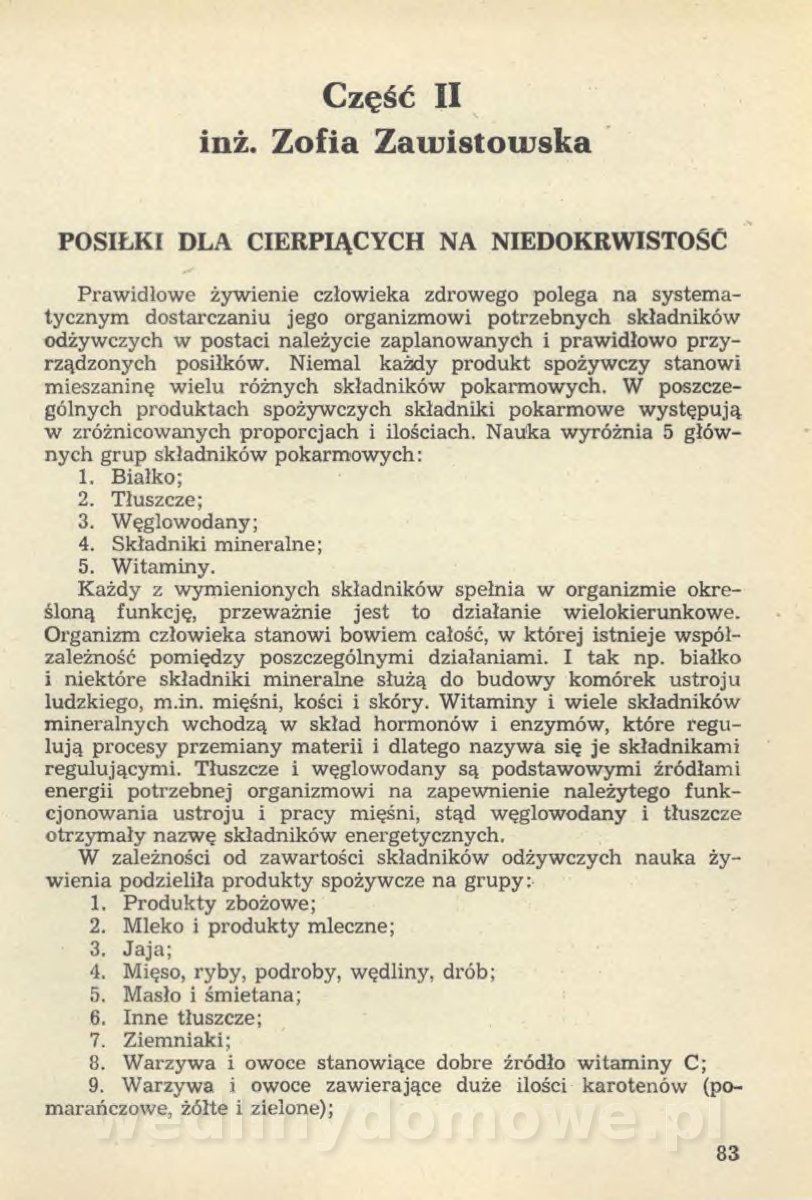 Część II
inż. Zofia Zawistowska

POSIŁKI DLA CIERPIĄCYCH NA NIEDOKRWISTOŚĆ

Prawidłowe żywienie człowieka zdrowego polega na systematycznym dostarczaniu jego organizmowi potrzebnych składników odżywczych w postaci należycie zaplanowanych i prawidłowo przyrządzonych posiłków. Niemal każdy produkt spożywczy stanowi mieszaninę wielu różnych składników pokarmowych. W poszczególnych produktach spożywczych składniki pokarmowe występują w zróżnicowanych proporcjach i ilościach. Nauka wyróżnia 5 głównych grup składników pokarmowych:
1. Białko;
2. Tłuszcze;
3. Węglowodany;
4. Składniki mineralne;
5. Witaminy.
Każdy z wymienionych składników spełnia w organizmie określoną funkcję, przeważnie jest to działanie wielokierunkowe. Organizm człowieka stanowi bowiem całość, w której istnieje współzależność pomiędzy poszczególnymi działaniami. I tak np. białko i niektóre składniki mineralne służą do budowy komórek ustroju ludzkiego, m.in. mięśni, kości i skóry. Witaminy i wiele składników mineralnych wchodzą w skład hormonów i enzymów, które regulują procesy przemiany materii i dlatego nazywa się je składnikami regulującymi. Tłuszcze i węglowodany są podstawowymi źródłami energii potrzebnej organizmowi na zapewnienie należytego funkcjonowania ustroju i pracy mięśni, stąd węglowodany i tłuszcze otrzymały nazwę składników energetycznych.
W zależności od zawartości składników odżywczych nauka żywienia podzieliła produkty spożywcze na grupy:
1. Produkty zbożowe;
2. Mleko i produkty mleczne;
3. Jaja;
4. Mięso, ryby, podroby, wędliny, drób;
5. Masło i śmietana;
6. Inne tłuszcze;
7. Ziemniaki;
8. Warzywa i owoce stanowiące dobre źródło witaminy C;
9. Warzywa i owoce zawierające duże ilości karotenów (pomarańczowe, żółte i zielone);

wedlinydomowe.pl

83